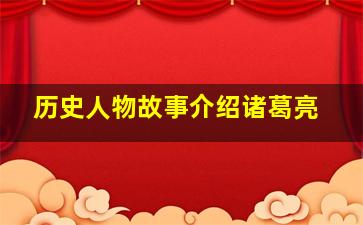 历史人物故事介绍诸葛亮